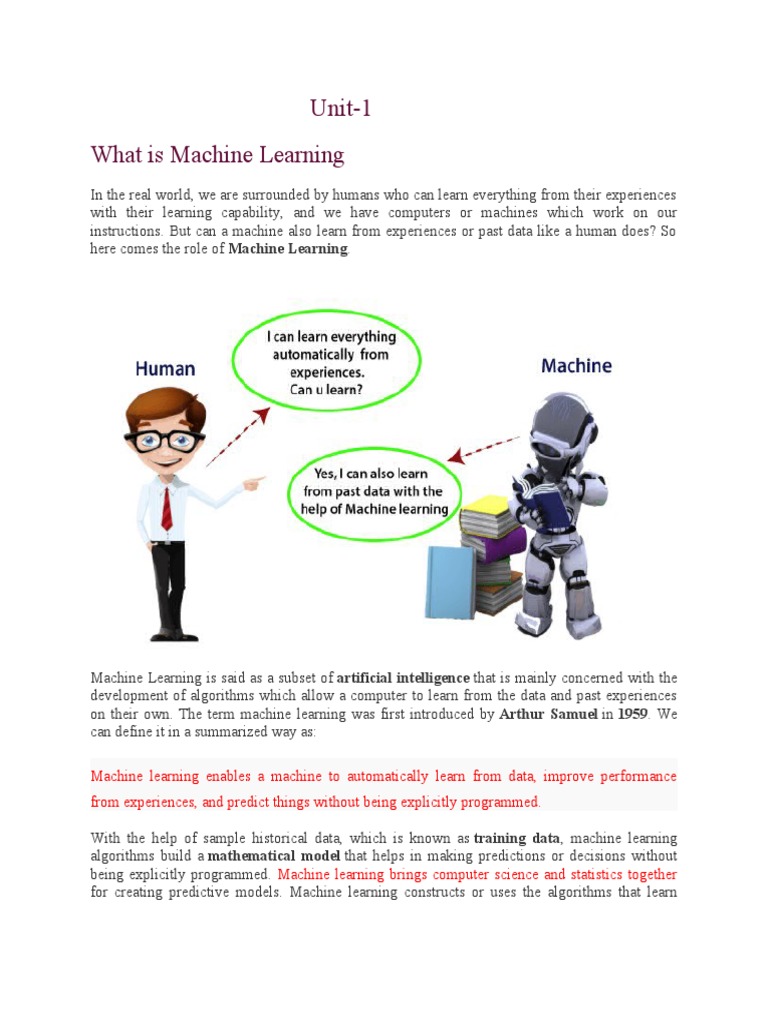 Unit-1

What is Machine Learning

In the real world, we are surrounded by humans who can learn everything from their experiences with their learning capability, and we have computers or machines which work on our instructions. But can a machine also learn from experiences or past data like a human does? So here comes the role of Machine Learning.

Human

I can learn everything automatically from experiences. Can u learn?

Machine

Yes, I can also learn from past data with the help of Machine learning

Machine Learning is said as a subset of artificial intelligence that is mainly concerned with the development of algorithms which allow a computer to learn from the data and past experiences on their own. The term machine learning was first introduced by Arthur Samuel in 1959. We can define it in a summarized way as:

Machine learning enables a machine to automatically learn from data, improve performance from experiences, and predict things without being explicitly programmed.

With the help of sample historical data, which is known as training data, machine learning algorithms build a mathematical model that helps in making predictions or decisions without being explicitly programmed. Machine learning brings computer science and statistics together for creating predictive models. Machine learning constructs or uses the algorithms that learn